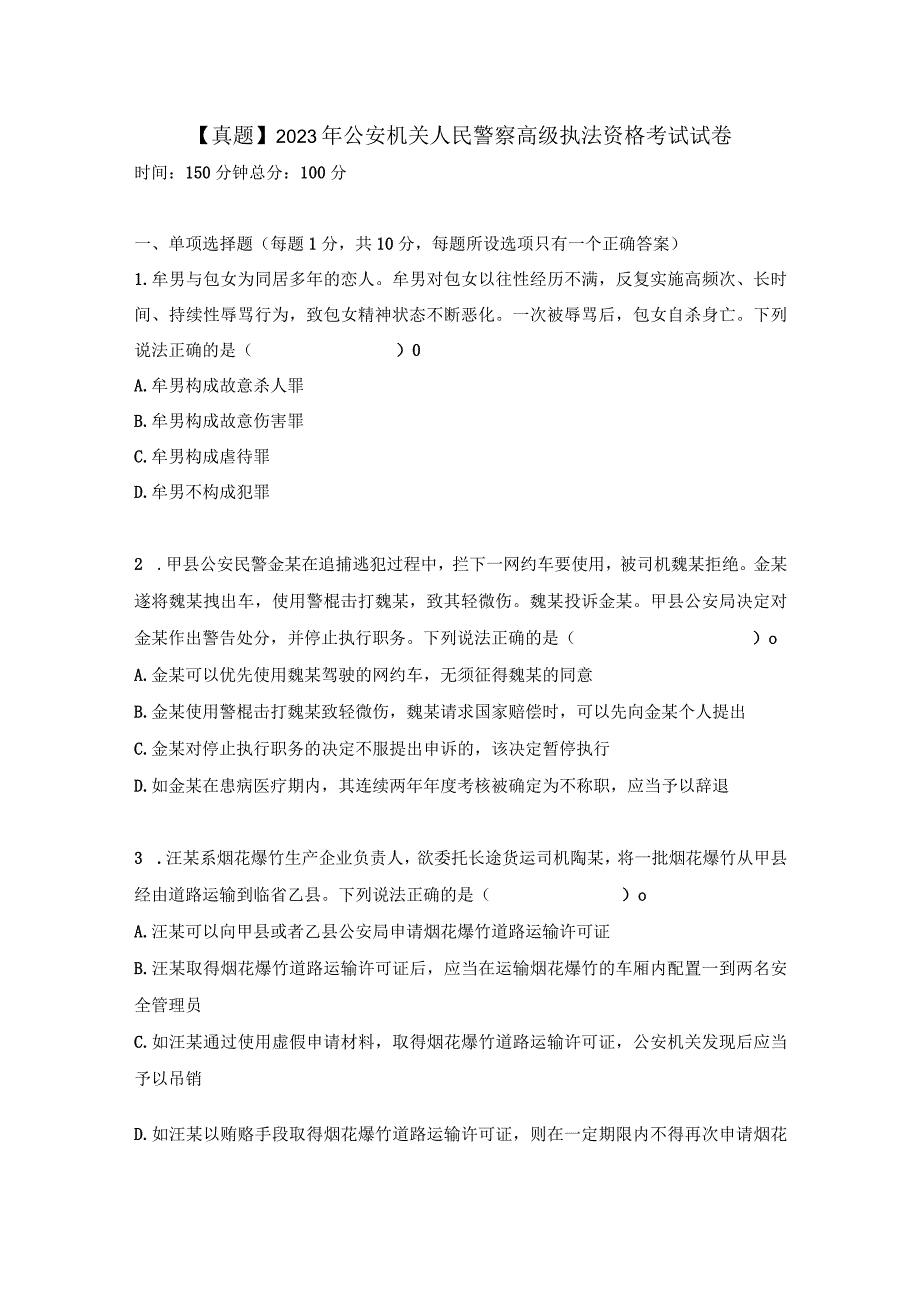 【真题】2023年公安机关人民警察高级执法资格考试试卷
时间：150分钟总分：100分

一、单项选择题（每题1分，共10分，每题所设选项只有一个正确答案）
1.牟男与包女为同居多年的恋人。牟男对包女以往性经历不满，反复实施高频次、长时间、持续性辱骂行为，致包女精神状态不断恶化。一次被辱骂后，包女自杀身亡。下列说法正确的是（ ）0
A.牟男构成故意杀人罪
B.牟男构成故意伤害罪
C.牟男构成虐待罪
D.牟男不构成犯罪

2 .甲县公安民警金某在追捕逃犯过程中，拦下一网约车要使用，被司机魏某拒绝。金某遂将魏某拽出车，使用警棍击打魏某，致其轻微伤。魏某投诉金某。甲县公安局决定对金某作出警告处分，并停止执行职务。下列说法正确的是（ ）o
A.金某可以优先使用魏某驾驶的网约车，无须征得魏某的同意
B.金某使用警棍击打魏某致轻微伤，魏某请求国家赔偿时，可以先向金某个人提出
C.金某对停止执行职务的决定不服提出申诉的，该决定暂停执行
D.如金某在患病医疗期内，其连续两年年度考核被确定为不称职，应当予以辞退

3 .汪某系烟花爆竹生产企业负责人，欲委托长途货运司机陶某，将一批烟花爆竹从甲县经由道路运输到临省乙县。下列说法正确的是（ ）o
A.汪某可以向甲县或者乙县公安局申请烟花爆竹道路运输许可证
B.汪某取得烟花爆竹道路运输许可证后，应当在运输烟花爆竹的车厢内配置一到两名安全管理员
C.如汪某通过使用虚假申请材料，取得烟花爆竹道路运输许可证，公安机关发现后应当予以吊销

D.如汪某以贿赂手段取得烟花爆竹道路运输许可证，则在一定期限内不得再次申请烟花